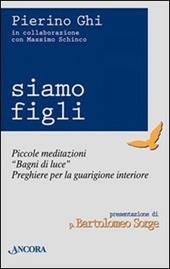 Pierino Ghi
in collaborazione con Massimo Schinco

siamo figli

Piccole meditazioni
"Bagni di luce"
Preghiere per la guarigione interiore

presentazione di
p. Bartolomeo Sorge

ANCORA